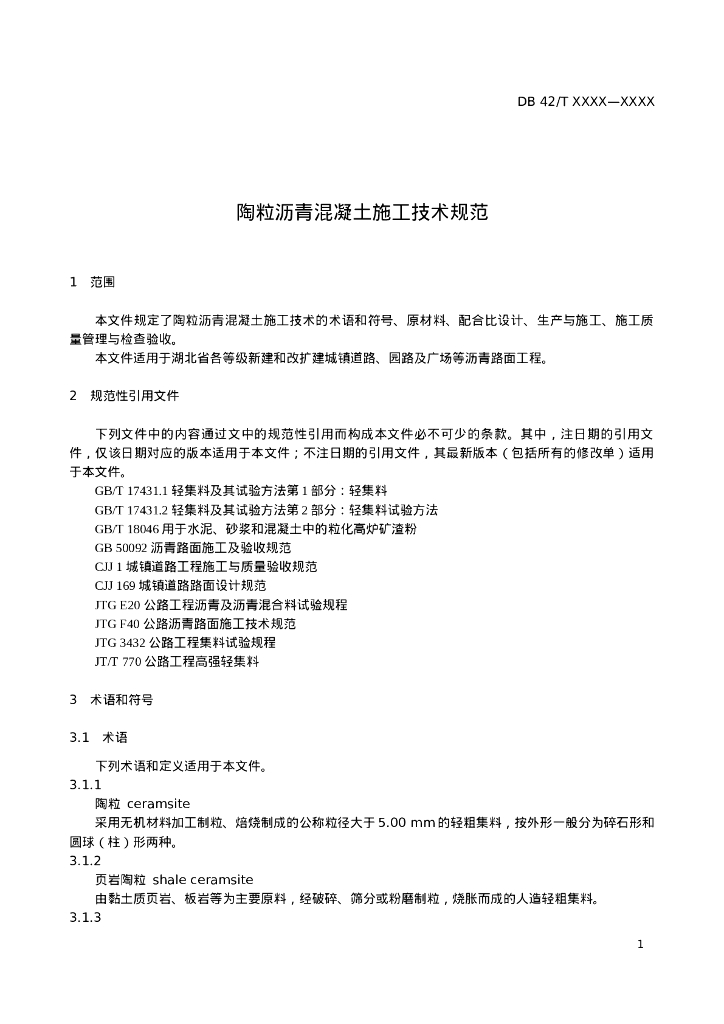 DB 42/T XXXX—XXXX

陶粒沥青混凝土施工技术规范

1　范围

本文件规定了陶粒沥青混凝土施工技术的术语和符号、原材料、配合比设计、生产与施工、施工质量管理与检查验收。
本文件适用于湖北省各等级新建和改扩建城镇道路、园路及广场等沥青路面工程。

2　规范性引用文件

下列文件中的内容通过文中的规范性引用而构成本文件必不可少的条款。其中，注日期的引用文件，仅该日期对应的版本适用于本文件；不注日期的引用文件，其最新版本（包括所有的修改单）适用于本文件。
GB/T 17431.1 轻集料及其试验方法第 1 部分：轻集料
GB/T 17431.2 轻集料及其试验方法第 2 部分：轻集料试验方法
GB/T 18046 用于水泥、砂浆和混凝土中的粒化高炉矿渣粉
GB 50092 沥青路面施工及验收规范
CJJ 1 城镇道路工程施工与质量验收规范
CJJ 169 城镇道路路面设计规范
JTG E20 公路工程沥青及沥青混合料试验规程
JTG F40 公路沥青路面施工技术规范
JTG 3432 公路工程集料试验规程
JT/T 770 公路工程高强轻集料

3　术语和符号

3.1　术语

下列术语和定义适用于本文件。
3.1.1
陶粒　ceramsite
采用无机材料加工制粒、焙烧制成的公称粒径大于 5.00 mm 的轻粗集料，按外形一般分为碎石形和圆球（柱）形两种。
3.1.2
页岩陶粒　shale ceramsite
由黏土质页岩、板岩等为主要原料，经破碎、筛分或粉磨制粒，烧胀而成的人造轻粗集料。
3.1.3

1